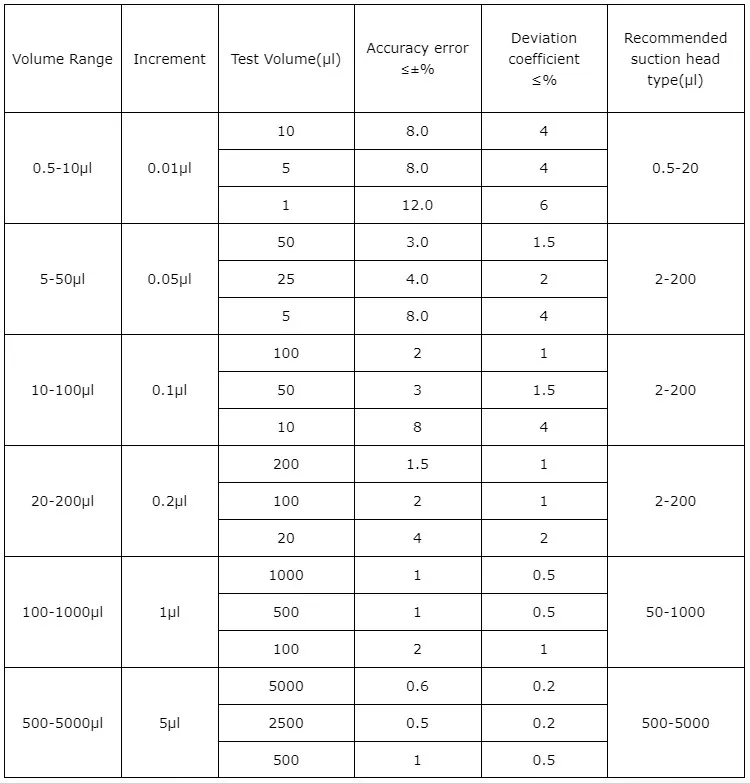 | Volume Range | Increment | Test Volume(μl) | Accuracy error ≤±% | Deviation coefficient ≤% | Recommended suction head type(μl) |
|---|---|---|---|---|---|
| 0.5-10μl | 0.01μl | 10 | 8.0 | 4 | 0.5-20 |
| | | 5 | 8.0 | 4 | |
| | | 1 | 12.0 | 6 | |
| 5-50μl | 0.05μl | 50 | 3.0 | 1.5 | 2-200 |
| | | 25 | 4.0 | 2 | |
| | | 5 | 8.0 | 4 | |
| 10-100μl | 0.1μl | 100 | 2 | 1 | 2-200 |
| | | 50 | 3 | 1.5 | |
| | | 10 | 8 | 4 | |
| 20-200μl | 0.2μl | 200 | 1.5 | 1 | 2-200 |
| | | 100 | 2 | 1 | |
| | | 20 | 4 | 2 | |
| 100-1000μl | 1μl | 1000 | 1 | 0.5 | 50-1000 |
| | | 500 | 1 | 0.5 | |
| | | 100 | 2 | 1 | |
| 500-5000μl | 5μl | 5000 | 0.6 | 0.2 | 500-5000 |
| | | 2500 | 0.5 | 0.2 | |
| | | 500 | 1 | 0.5 | |